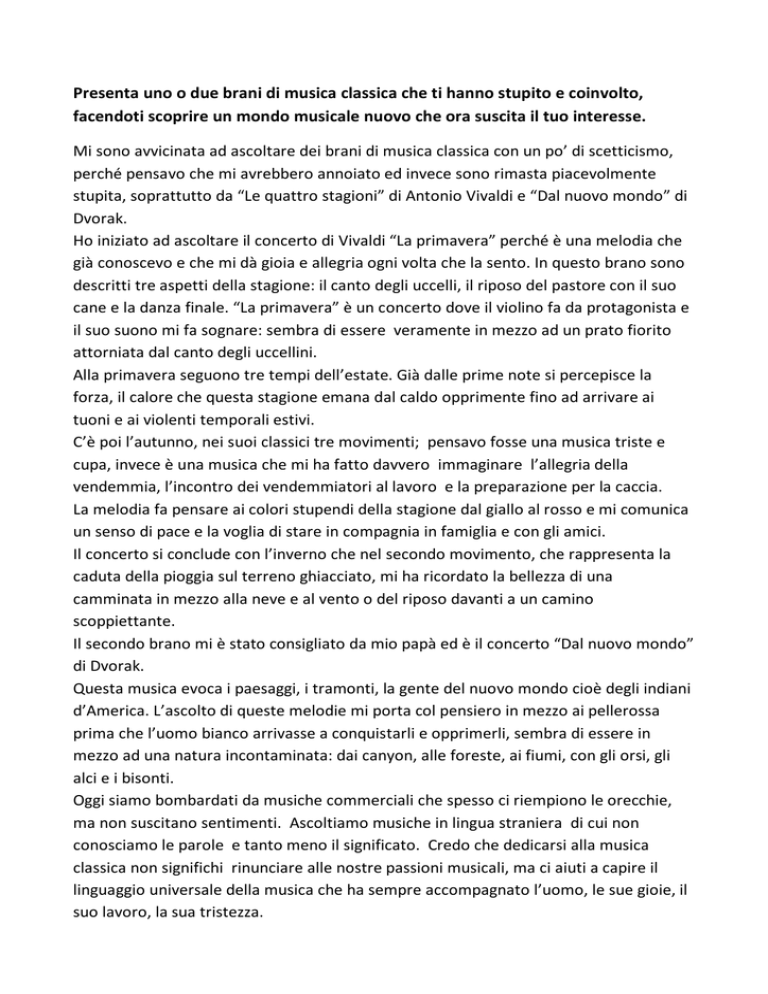 Presenta uno o due brani di musica classica che ti hanno stupito e coinvolto, facendoti scoprire un mondo musicale nuovo che ora suscita il tuo interesse.

Mi sono avvicinata ad ascoltare dei brani di musica classica con un po' di scetticismo, perché pensavo che mi avrebbero annoiato ed invece sono rimasta piacevolmente stupita, soprattutto da "Le quattro stagioni" di Antonio Vivaldi e "Dal nuovo mondo" di Dvorak.
Ho iniziato ad ascoltare il concerto di Vivaldi "La primavera" perché è una melodia che già conoscevo e che mi dà gioia e allegria ogni volta che la sento. In questo brano sono descritti tre aspetti della stagione: il canto degli uccelli, il riposo del pastore con il suo cane e la danza finale. "La primavera" è un concerto dove il violino fa da protagonista e il suo suono mi fa sognare: sembra di essere veramente in mezzo ad un prato fiorito attorniata dal canto degli uccellini.
Alla primavera seguono tre tempi dell'estate. Già dalle prime note si percepisce la forza, il calore che questa stagione emana dal caldo opprimente fino ad arrivare ai tuoni e ai violenti temporali estivi.
C'è poi l'autunno, nei suoi classici tre movimenti; pensavo fosse una musica triste e cupa, invece è una musica che mi ha fatto davvero immaginare l'allegria della vendemmia, l'incontro dei vendemmiatori al lavoro e la preparazione per la caccia.
La melodia fa pensare ai colori stupendi della stagione dal giallo al rosso e mi comunica un senso di pace e la voglia di stare in compagnia in famiglia e con gli amici.
Il concerto si conclude con l'inverno che nel secondo movimento, che rappresenta la caduta della pioggia sul terreno ghiacciato, mi ha ricordato la bellezza di una camminata in mezzo alla neve e al vento o del riposo davanti a un camino scoppiettante.
Il secondo brano mi è stato consigliato da mio papà ed è il concerto "Dal nuovo mondo" di Dvorak.
Questa musica evoca i paesaggi, i tramonti, la gente del nuovo mondo cioè degli indiani d'America. L'ascolto di queste melodie mi porta col pensiero in mezzo ai pellerossa prima che l'uomo bianco arrivasse a conquistarli e opprimerli, sembra di essere in mezzo ad una natura incontaminata: dai canyon, alle foreste, ai fiumi, con gli orsi, gli alci e i bisonti.
Oggi siamo bombardati da musiche commerciali che spesso ci riempiono le orecchie, ma non suscitano sentimenti. Ascoltiamo musiche in lingua straniera di cui non conosciamo le parole e tanto meno il significato. Credo che dedicarsi alla musica classica non significhi rinunciare alle nostre passioni musicali, ma ci aiuti a capire il linguaggio universale della musica che ha sempre accompagnato l'uomo, le sue gioie, il suo lavoro, la sua tristezza.